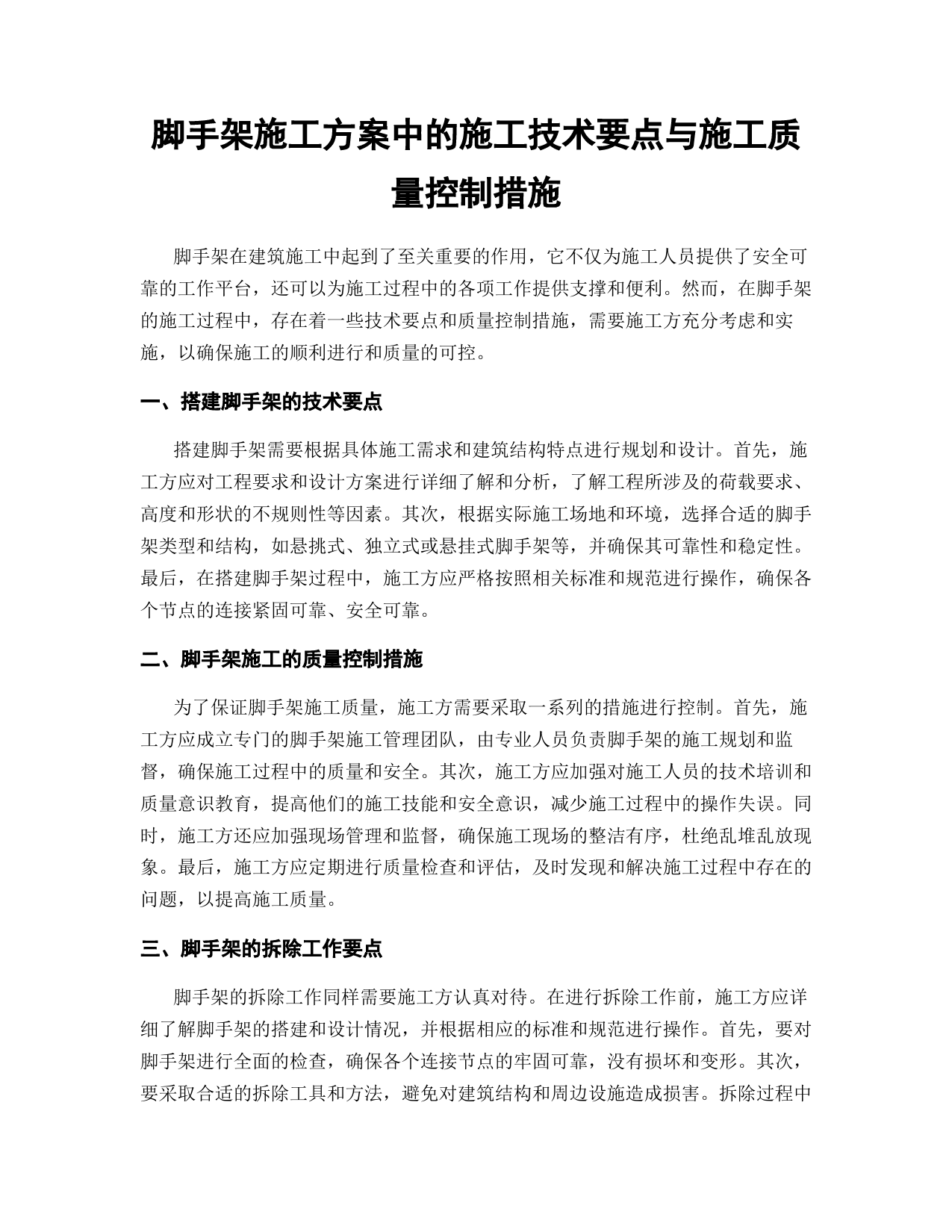 脚手架施工方案中的施工技术要点与施工质量控制措施

脚手架在建筑施工中起到了至关重要的作用，它不仅为施工人员提供了安全可靠的工作平台，还可以为施工过程中的各项工作提供支撑和便利。然而，在脚手架的施工过程中，存在着一些技术要点和质量控制措施，需要施工方充分考虑和实施，以确保施工的顺利进行和质量的可控。

一、搭建脚手架的技术要点

搭建脚手架需要根据具体施工需求和建筑结构特点进行规划和设计。首先，施工方应对工程要求和设计方案进行详细了解和分析，了解工程所涉及的荷载要求、高度和形状的不规则性等因素。其次，根据实际施工场地和环境，选择合适的脚手架类型和结构，如悬挑式、独立式或悬挂式脚手架等，并确保其可靠性和稳定性。最后，在搭建脚手架过程中，施工方应严格按照相关标准和规范进行操作，确保各个节点的连接紧固可靠、安全可靠。

二、脚手架施工的质量控制措施

为了保证脚手架施工质量，施工方需要采取一系列的措施进行控制。首先，施工方应成立专门的脚手架施工管理团队，由专业人员负责脚手架的施工规划和监督，确保施工过程中的质量和安全。其次，施工方应加强对施工人员的技术培训和质量意识教育，提高他们的施工技能和安全意识，减少施工过程中的操作失误。同时，施工方还应加强现场管理和监督，确保施工现场的整洁有序，杜绝乱堆乱放现象。最后，施工方应定期进行质量检查和评估，及时发现和解决施工过程中存在的问题，以提高施工质量。

三、脚手架的拆除工作要点

脚手架的拆除工作同样需要施工方认真对待。在进行拆除工作前，施工方应详细了解脚手架的搭建和设计情况，并根据相应的标准和规范进行操作。首先，要对脚手架进行全面的检查，确保各个连接节点的牢固可靠，没有损坏和变形。其次，要采取合适的拆除工具和方法，避免对建筑结构和周边设施造成损害。拆除过程中